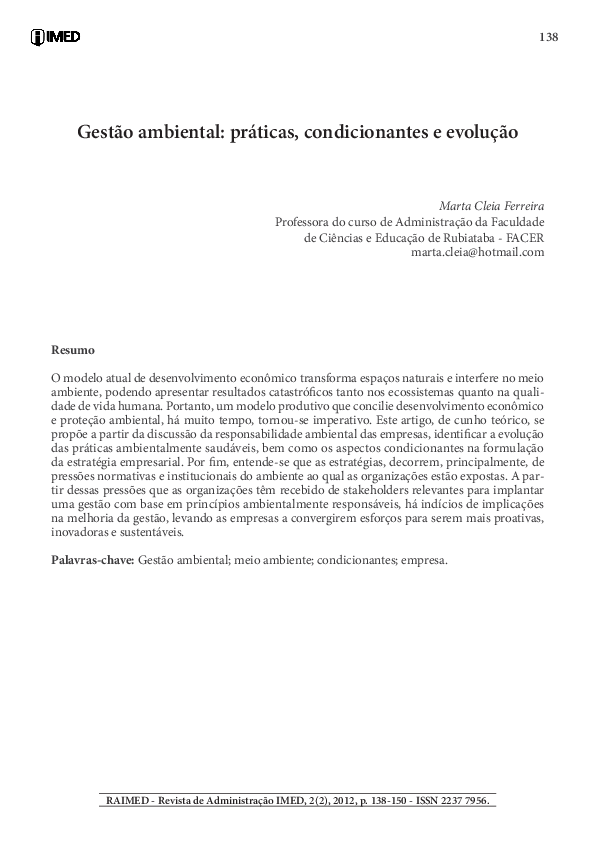 IMED

138

Gestão ambiental: práticas, condicionantes e evolução

Marta Cleia Ferreira
Professora do curso de Administração da Faculdade de Ciências e Educação de Rubiataba - FACER
marta.cleia@hotmail.com

Resumo

O modelo atual de desenvolvimento econômico transforma espaços naturais e interfere no meio ambiente, podendo apresentar resultados catastróficos tanto nos ecossistemas quanto na qualidade de vida humana. Portanto, um modelo produtivo que concilie desenvolvimento econômico e proteção ambiental, há muito tempo, tornou-se imperativo. Este artigo, de cunho teórico, se propõe a partir da discussão da responsabilidade ambiental das empresas, identificar a evolução das práticas ambientalmente saudáveis, bem como os aspectos condicionantes na formulação da estratégia empresarial. Por fim, entende-se que as estratégias, decorrem, principalmente, de pressões normativas e institucionais do ambiente ao qual as organizações estão expostas. A partir dessas pressões que as organizações têm recebido de stakeholders relevantes para implantar uma gestão com base em princípios ambientalmente responsáveis, há indícios de implicações na melhoria da gestão, levando as empresas a convergirem esforços para serem mais proativas, inovadoras e sustentáveis.

Palavras-chave: Gestão ambiental; meio ambiente; condicionantes; empresa.

RAIMED - Revista de Administração IMED, 2(2), 2012, p. 138-150 - ISSN 2237 7956.